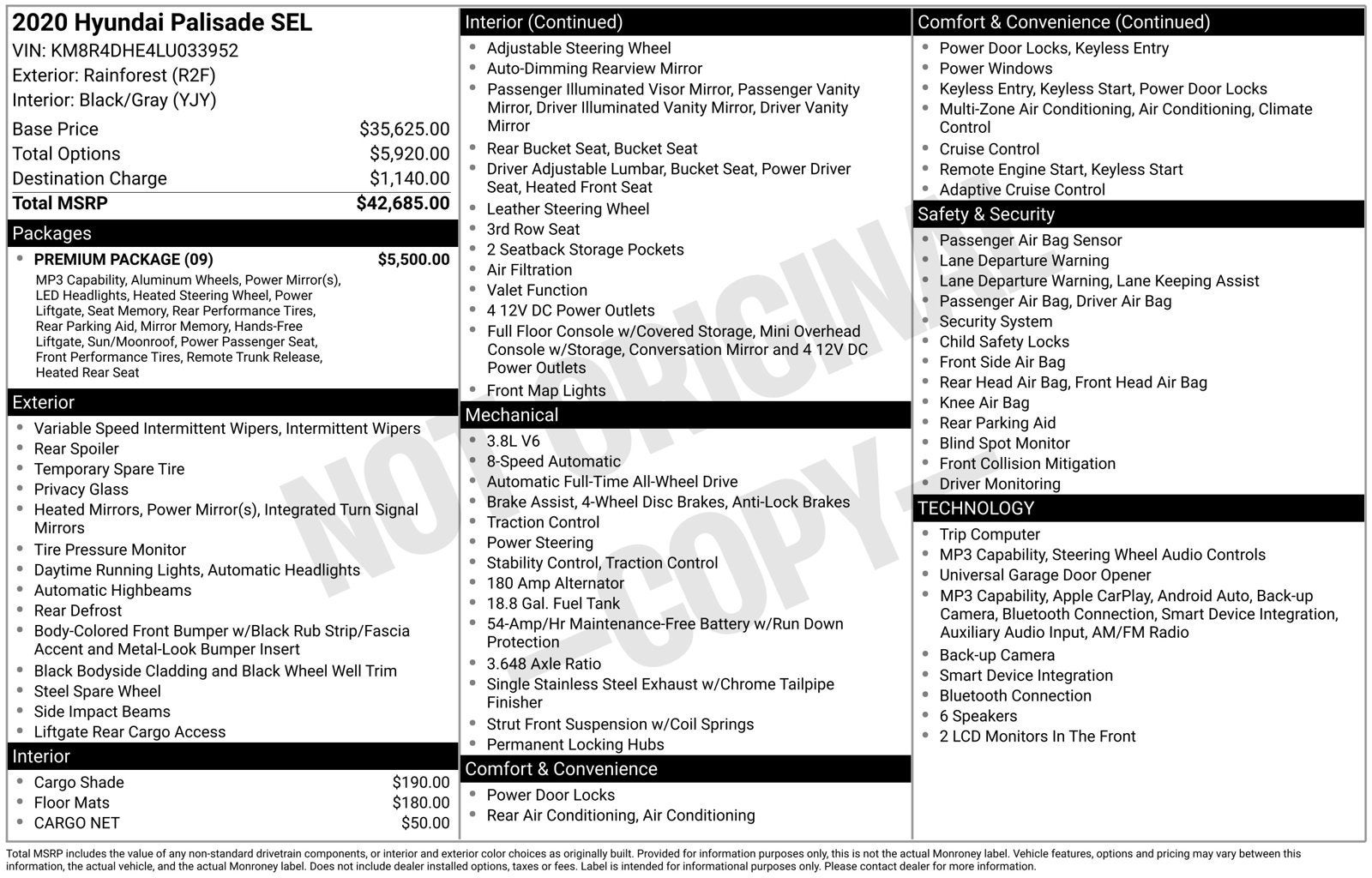 2020 Hyundai Palisade SEL
VIN: KM8R4DHE4LU033952
Exterior: Rainforest (R2F)
Interior: Black/Gray (YJY)

Base Price $35,625.00
Total Options $5,920.00
Destination Charge $1,140.00
Total MSRP $42,685.00

Packages
• PREMIUM PACKAGE (09) $5,500.00
MP3 Capability, Aluminum Wheels, Power Mirror(s), LED Headlights, Heated Steering Wheel, Power Liftgate, Seat Memory, Rear Performance Tires, Rear Parking Aid, Mirror Memory, Hands-Free Liftgate, Sun/Moonroof, Power Passenger Seat, Front Performance Tires, Remote Trunk Release, Heated Rear Seat

Exterior
• Variable Speed Intermittent Wipers, Intermittent Wipers
• Rear Spoiler
• Temporary Spare Tire
• Privacy Glass
• Heated Mirrors, Power Mirror(s), Integrated Turn Signal Mirrors
• Tire Pressure Monitor
• Daytime Running Lights, Automatic Headlights
• Automatic Highbeams
• Rear Defrost
• Body-Colored Front Bumper w/Black Rub Strip/Fascia Accent and Metal-Look Bumper Insert
• Black Bodyside Cladding and Black Wheel Well Trim
• Steel Spare Wheel
• Side Impact Beams
• Liftgate Rear Cargo Access

Interior
• Cargo Shade $190.00
• Floor Mats $180.00
• CARGO NET $50.00

Interior (Continued)
• Adjustable Steering Wheel
• Auto-Dimming Rearview Mirror
• Passenger Illuminated Visor Mirror, Passenger Vanity Mirror, Driver Illuminated Vanity Mirror, Driver Vanity Mirror
• Rear Bucket Seat, Bucket Seat
• Driver Adjustable Lumbar, Bucket Seat, Power Driver Seat, Heated Front Seat
• Leather Steering Wheel
• 3rd Row Seat
• 2 Seatback Storage Pockets
• Air Filtration
• Valet Function
• 4 12V DC Power Outlets
• Full Floor Console w/Covered Storage, Mini Overhead Console w/Storage, Conversation Mirror and 4 12V DC Power Outlets
• Front Map Lights

Mechanical
• 3.8L V6
• 8-Speed Automatic
• Automatic Full-Time All-Wheel Drive
• Brake Assist, 4-Wheel Disc Brakes, Anti-Lock Brakes
• Traction Control
• Power Steering
• Stability Control, Traction Control
• 180 Amp Alternator
• 18.8 Gal. Fuel Tank
• 54-Amp/Hr Maintenance-Free Battery w/Run Down Protection
• 3.648 Axle Ratio
• Single Stainless Steel Exhaust w/Chrome Tailpipe Finisher
• Strut Front Suspension w/Coil Springs
• Permanent Locking Hubs

Comfort & Convenience
• Power Door Locks
• Rear Air Conditioning, Air Conditioning

Comfort & Convenience (Continued)
• Power Door Locks, Keyless Entry
• Power Windows
• Keyless Entry, Keyless Start, Power Door Locks
• Multi-Zone Air Conditioning, Air Conditioning, Climate Control
• Cruise Control
• Remote Engine Start, Keyless Start
• Adaptive Cruise Control

Safety & Security
• Passenger Air Bag Sensor
• Lane Departure Warning
• Lane Departure Warning, Lane Keeping Assist
• Passenger Air Bag, Driver Air Bag
• Security System
• Child Safety Locks
• Front Side Air Bag
• Rear Head Air Bag, Front Head Air Bag
• Knee Air Bag
• Rear Parking Aid
• Blind Spot Monitor
• Front Collision Mitigation
• Driver Monitoring

TECHNOLOGY
• Trip Computer
• MP3 Capability, Steering Wheel Audio Controls
• Universal Garage Door Opener
• MP3 Capability, Apple CarPlay, Android Auto, Back-up Camera, Bluetooth Connection, Smart Device Integration, Auxiliary Audio Input, AM/FM Radio
• Back-up Camera
• Smart Device Integration
• Bluetooth Connection
• 6 Speakers
• 2 LCD Monitors In The Front

Total MSRP includes the value of any non-standard drivetrain components, or interior and exterior color choices as originally built. Provided for information purposes only, this is not the actual Monroney label. Vehicle features, options and pricing may vary between this information, the actual vehicle, and the actual Monroney label. Does not include dealer installed options, taxes or fees. Label is intended for informational purposes only. Please contact dealer for more information.

NOT ORIGINAL -COPY-